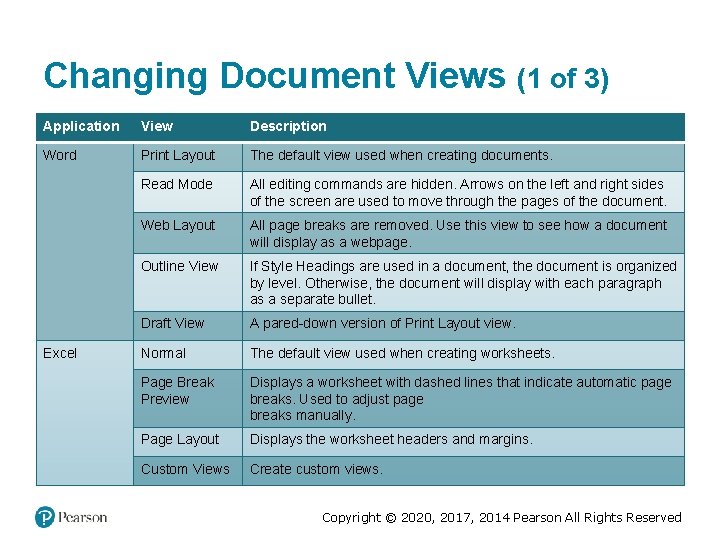 Changing Document Views (1 of 3)

| Application | View | Description |
|---|---|---|
| Word | Print Layout | The default view used when creating documents. |
| | Read Mode | All editing commands are hidden. Arrows on the left and right sides of the screen are used to move through the pages of the document. |
| | Web Layout | All page breaks are removed. Use this view to see how a document will display as a webpage. |
| | Outline View | If Style Headings are used in a document, the document is organized by level. Otherwise, the document will display with each paragraph as a separate bullet. |
| | Draft View | A pared-down version of Print Layout view. |
| Excel | Normal | The default view used when creating worksheets. |
| | Page Break Preview | Displays a worksheet with dashed lines that indicate automatic page breaks. Used to adjust page breaks manually. |
| | Page Layout | Displays the worksheet headers and margins. |
| | Custom Views | Create custom views. |

Pearson

Copyright © 2020, 2017, 2014 Pearson All Rights Reserved